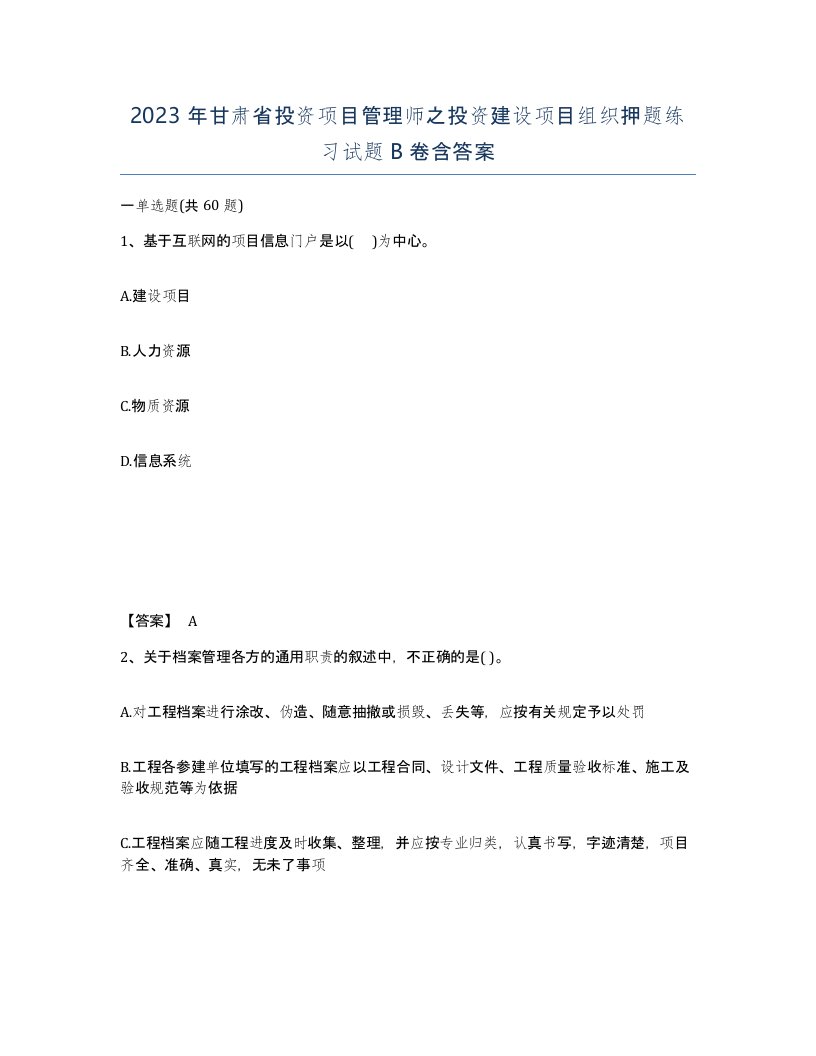 2023 年甘肃省投资项目管理师之投资建设项目组织押题练习试题 B 卷含答案

一单选题(共 60 题)

1、基于互联网的项目信息门户是以(　)为中心。

A.建设项目

B.人力资源

C.物质资源

D.信息系统

【答案】 A

2、关于档案管理各方的通用职责的叙述中，不正确的是( )。

A.对工程档案进行涂改、伪造、随意抽撤或损毁、丢失等，应按有关规定予以处罚

B.工程各参建单位填写的工程档案应以工程合同、设计文件、工程质量验收标准、施工及验收规范等为依据

C.工程档案应随工程进度及时收集、整理，并应按专业归类，认真书写，字迹清楚，项目齐全、准确、真实，无未了事项